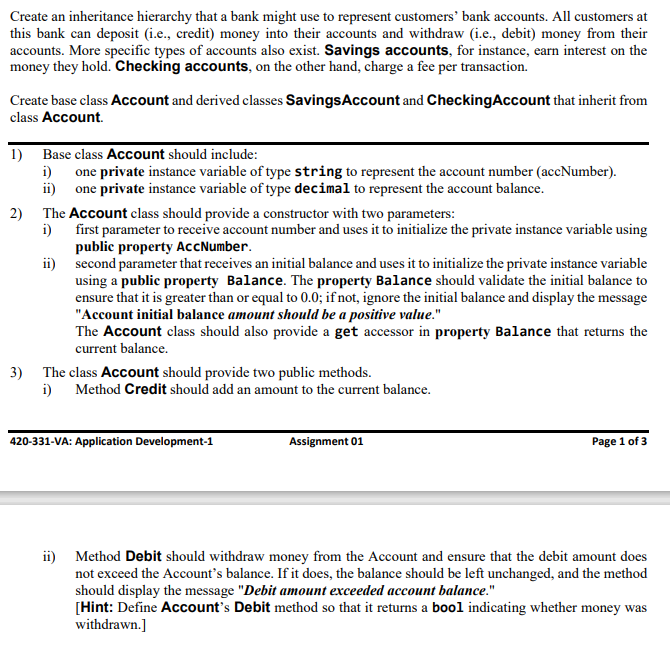 Create an inheritance hierarchy that a bank might use to represent customers' bank accounts. All customers at this bank can deposit (i.e., credit) money into their accounts and withdraw (i.e., debit) money from their accounts. More specific types of accounts also exist. Savings accounts, for instance, earn interest on the money they hold. Checking accounts, on the other hand, charge a fee per transaction.

Create base class Account and derived classes SavingsAccount and CheckingAccount that inherit from class Account.

1) Base class Account should include:
i) one private instance variable of type string to represent the account number (accNumber).
ii) one private instance variable of type decimal to represent the account balance.

2) The Account class should provide a constructor with two parameters:
i) first parameter to receive account number and uses it to initialize the private instance variable using public property AccNumber.
ii) second parameter that receives an initial balance and uses it to initialize the private instance variable using a public property Balance. The property Balance should validate the initial balance to ensure that it is greater than or equal to 0.0; if not, ignore the initial balance and display the message "Account initial balance amount should be a positive value."
The Account class should also provide a get accessor in property Balance that returns the current balance.

3) The class Account should provide two public methods.
i) Method Credit should add an amount to the current balance.

420-331-VA: Application Development-1 Assignment 01 Page 1 of 3

ii) Method Debit should withdraw money from the Account and ensure that the debit amount does not exceed the Account's balance. If it does, the balance should be left unchanged, and the method should display the message "Debit amount exceeded account balance."
[Hint: Define Account's Debit method so that it returns a bool indicating whether money was withdrawn.]